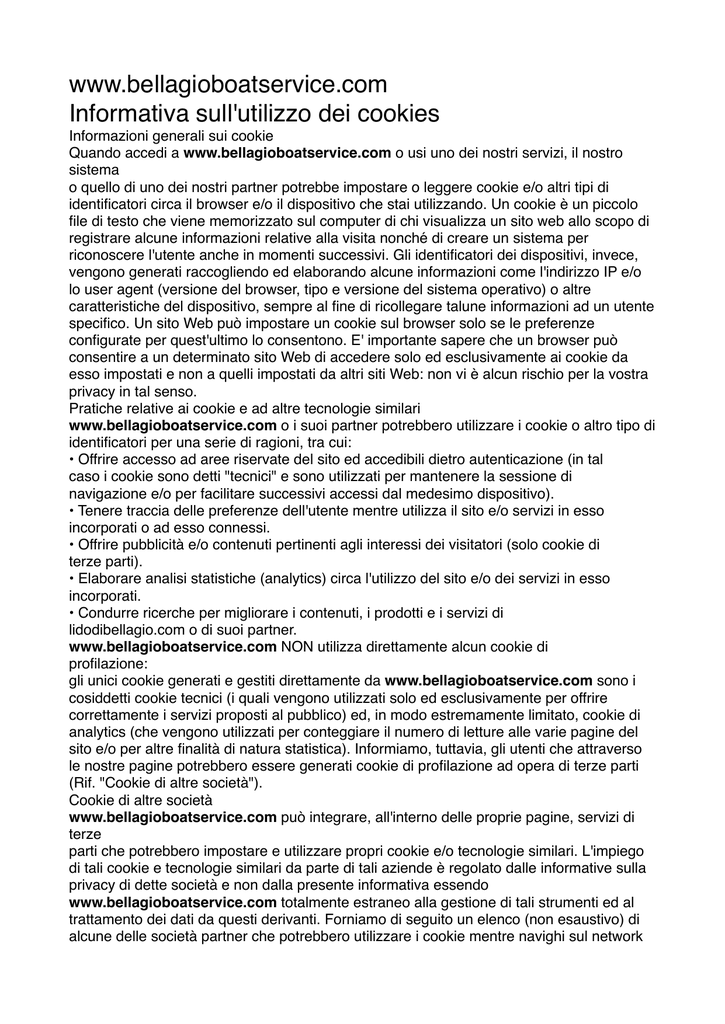 www.bellagioboatservice.com
Informativa sull'utilizzo dei cookies
Informazioni generali sui cookie
Quando accedi a www.bellagioboatservice.com o usi uno dei nostri servizi, il nostro sistema
o quello di uno dei nostri partner potrebbe impostare o leggere cookie e/o altri tipi di identificatori circa il browser e/o il dispositivo che stai utilizzando. Un cookie è un piccolo file di testo che viene memorizzato sul computer di chi visualizza un sito web allo scopo di registrare alcune informazioni relative alla visita nonché di creare un sistema per riconoscere l'utente anche in momenti successivi. Gli identificatori dei dispositivi, invece, vengono generati raccogliendo ed elaborando alcune informazioni come l'indirizzo IP e/o lo user agent (versione del browser, tipo e versione del sistema operativo) o altre caratteristiche del dispositivo, sempre al fine di ricollegare talune informazioni ad un utente specifico. Un sito Web può impostare un cookie sul browser solo se le preferenze configurate per quest'ultimo lo consentono. E' importante sapere che un browser può consentire a un determinato sito Web di accedere solo ed esclusivamente ai cookie da esso impostati e non a quelli impostati da altri siti Web: non vi è alcun rischio per la vostra privacy in tal senso.
Pratiche relative ai cookie e ad altre tecnologie similari
www.bellagioboatservice.com o i suoi partner potrebbero utilizzare i cookie o altro tipo di identificatori per una serie di ragioni, tra cui:
• Offrire accesso ad aree riservate del sito ed accedibili dietro autenticazione (in tal caso i cookie sono detti "tecnici" e sono utilizzati per mantenere la sessione di navigazione e/o per facilitare successivi accessi dal medesimo dispositivo).
• Tenere traccia delle preferenze dell'utente mentre utilizza il sito e/o servizi in esso incorporati o ad esso connessi.
• Offrire pubblicità e/o contenuti pertinenti agli interessi dei visitatori (solo cookie di terze parti).
• Elaborare analisi statistiche (analytics) circa l'utilizzo del sito e/o dei servizi in esso incorporati.
• Condurre ricerche per migliorare i contenuti, i prodotti e i servizi di lidodibellagio.com o di suoi partner.
www.bellagioboatservice.com NON utilizza direttamente alcun cookie di profilazione:
gli unici cookie generati e gestiti direttamente da www.bellagioboatservice.com sono i cosiddetti cookie tecnici (i quali vengono utilizzati solo ed esclusivamente per offrire correttamente i servizi proposti al pubblico) ed, in modo estremamente limitato, cookie di analytics (che vengono utilizzati per conteggiare il numero di letture alle varie pagine del sito e/o per altre finalità di natura statistica). Informiamo, tuttavia, gli utenti che attraverso le nostre pagine potrebbero essere generati cookie di profilazione ad opera di terze parti (Rif. "Cookie di altre società").
Cookie di altre società
www.bellagioboatservice.com può integrare, all'interno delle proprie pagine, servizi di terze
parti che potrebbero impostare e utilizzare propri cookie e/o tecnologie similari. L'impiego di tali cookie e tecnologie similari da parte di tali aziende è regolato dalle informative sulla privacy di dette società e non dalla presente informativa essendo
www.bellagioboatservice.com totalmente estraneo alla gestione di tali strumenti ed al trattamento dei dati da questi derivanti. Forniamo di seguito un elenco (non esaustivo) di alcune delle società partner che potrebbero utilizzare i cookie mentre navighi sul network